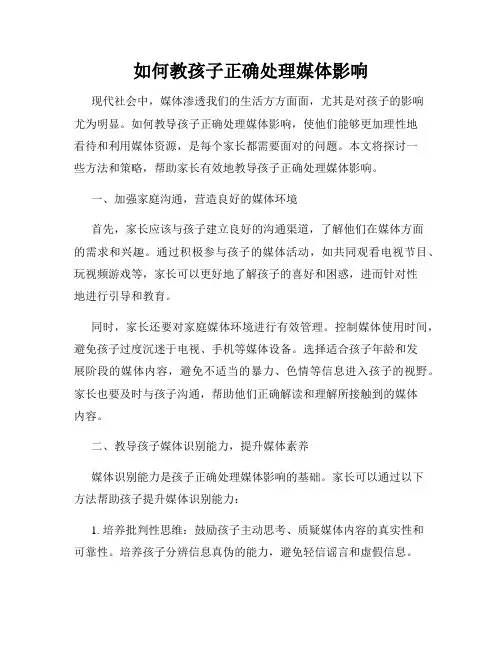 如何教孩子正确处理媒体影响

现代社会中，媒体渗透我们的生活方方面面，尤其是对孩子的影响尤为明显。如何教导孩子正确处理媒体影响，使他们能够更加理性地看待和利用媒体资源，是每个家长都需要面对的问题。本文将探讨一些方法和策略，帮助家长有效地教导孩子正确处理媒体影响。

一、加强家庭沟通，营造良好的媒体环境

首先，家长应该与孩子建立良好的沟通渠道，了解他们在媒体方面的需求和兴趣。通过积极参与孩子的媒体活动，如共同观看电视节目、玩视频游戏等，家长可以更好地了解孩子的喜好和困惑，进而针对性地进行引导和教育。

同时，家长还要对家庭媒体环境进行有效管理。控制媒体使用时间，避免孩子过度沉迷于电视、手机等媒体设备。选择适合孩子年龄和发展阶段的媒体内容，避免不适当的暴力、色情等信息进入孩子的视野。家长也要及时与孩子沟通，帮助他们正确解读和理解所接触到的媒体内容。

二、教导孩子媒体识别能力，提升媒体素养

媒体识别能力是孩子正确处理媒体影响的基础。家长可以通过以下方法帮助孩子提升媒体识别能力：

1. 培养批判性思维：鼓励孩子主动思考、质疑媒体内容的真实性和可靠性。培养孩子分辨信息真伪的能力，避免轻信谣言和虚假信息。